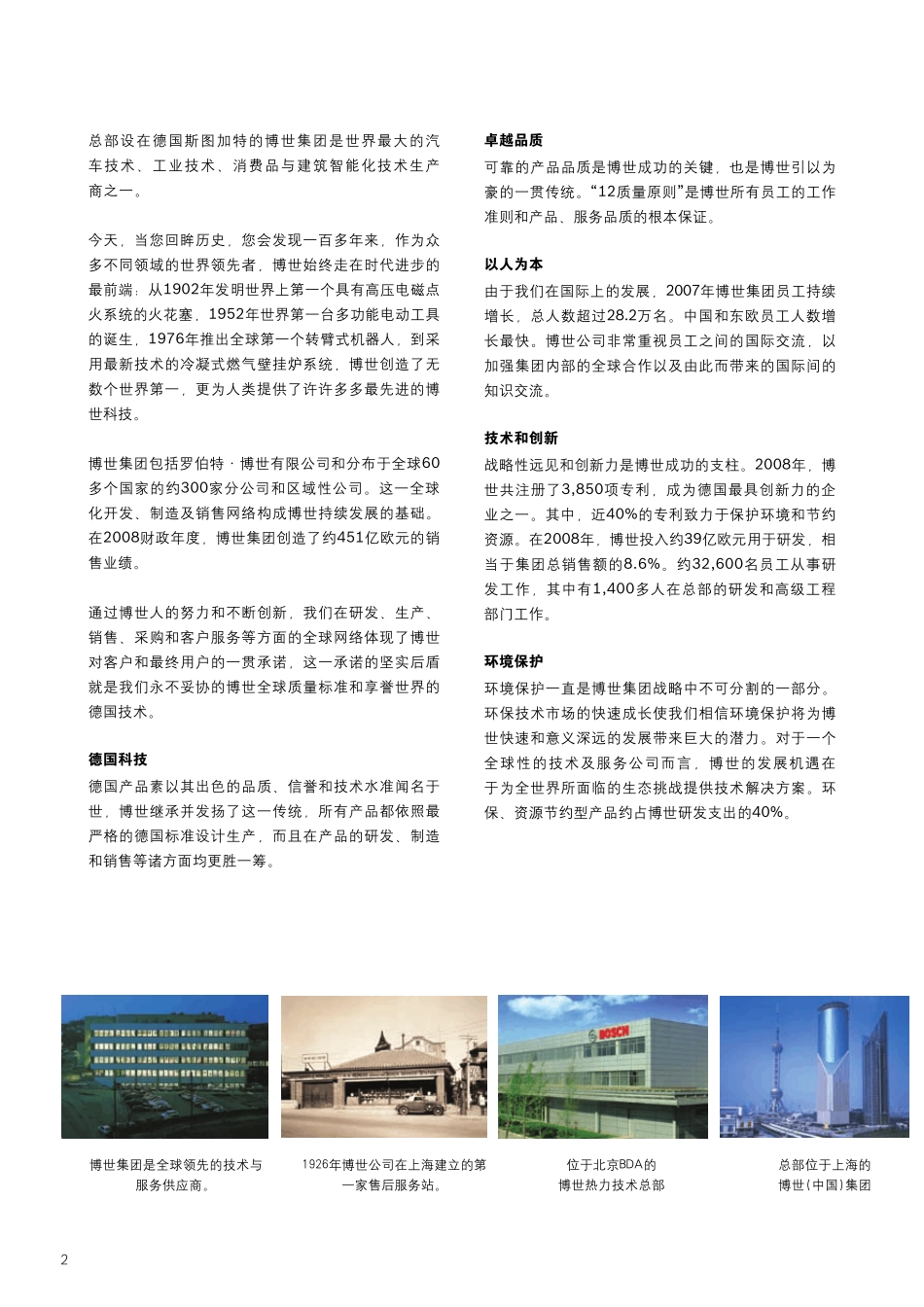 总部设在德国斯图加特的博世集团是世界最大的汽车技术、工业技术、消费品与建筑智能化技术生产商之一。

今天，当您回眸历史，您会发现一百多年来，作为众多不同领域的世界领先者，博世始终走在时代进步的最前端：从1902年发明世界上第一个具有高压电磁点火系统的火花塞，1952年世界第一台多功能电动工具的诞生，1976年推出全球第一个转臂式机器人，到采用最新技术的冷凝式燃气壁挂炉系统，博世创造了无数个世界第一，更为人类提供了许许多多最先进的博世科技。

博世集团包括罗伯特·博世有限公司和分布于全球60多个国家的约300家分公司和区域性公司。这一全球化开发、制造及销售网络构成博世持续发展的基础。在2008财政年度，博世集团创造了约451亿欧元的销售业绩。

通过博世人的努力和不断创新，我们在研发、生产、销售、采购和客户服务等方面的全球网络体现了博世对客户和最终用户的一贯承诺，这一承诺的坚实后盾就是我们永不妥协的博世全球质量标准和享誉世界的德国技术。

德国科技
德国产品素以其出色的品质、信誉和技术水准闻名于世，博世继承并发扬了这一传统，所有产品都依照最严格的德国标准设计生产，而且在产品的研发、制造和销售等诸方面均更胜一筹。

卓越品质
可靠的产品品质是博世成功的关键，也是博世引以为豪的一贯传统。“12质量原则”是博世所有员工的工作准则和产品、服务品质的根本保证。

以人为本
由于我们在国际上的发展，2007年博世集团员工持续增长，总人数超过28.2万名。中国和东欧员工人数增长最快。博世公司非常重视员工之间的国际交流，以加强集团内部的全球合作以及由此而带来的国际间的知识交流。

技术和创新
战略性远见和创新力是博世成功的支柱。2008年，博世共注册了3,850项专利，成为德国最具创新力的企业之一。其中，近40%的专利致力于保护环境和节约资源。在2008年，博世投入约39亿欧元用于研发，相当于集团总销售额的8.6%。约32,600名员工从事研发工作，其中有1,400多人在总部的研发和高级工程部门工作。

环境保护
环境保护一直是博世集团战略中不可分割的一部分。环保技术市场的快速成长使我们相信环境保护将为博世快速和意义深远的发展带来巨大的潜力。对于一个全球性的技术及服务公司而言，博世的发展机遇在于为全世界所面临的生态挑战提供技术解决方案。环保、资源节约型产品约占博世研发支出的40%。

BOSCH

博世集团是全球领先的技术与服务供应商。

1926年博世公司在上海建立的第一家售后服务站。

位于北京BDA的博世热力技术总部

总部位于上海的博世(中国)集团

2